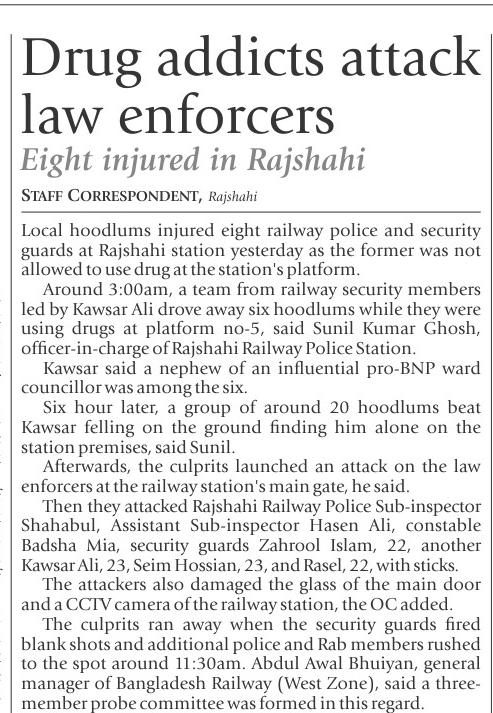 Drug addicts attack law enforcers

Eight injured in Rajshahi

STAFF CORRESPONDENT, Rajshahi

Local hoodlums injured eight railway police and security guards at Rajshahi station yesterday as the former was not allowed to use drug at the station's platform.

Around 3:00am, a team from railway security members led by Kawsar Ali drove away six hoodlums while they were using drugs at platform no-5, said Sunil Kumar Ghosh, officer-in-charge of Rajshahi Railway Police Station.

Kawsar said a nephew of an influential pro-BNP ward councillor was among the six.

Six hour later, a group of around 20 hoodlums beat Kawsar felling on the ground finding him alone on the station premises, said Sunil.

Afterwards, the culprits launched an attack on the law enforcers at the railway station's main gate, he said.

Then they attacked Rajshahi Railway Police Sub-inspector Shahabul, Assistant Sub-inspector Hasen Ali, constable Badsha Mia, security guards Zahrool Islam, 22, another Kawsar Ali, 23, Seim Hossian, 23, and Rasel, 22, with sticks.

The attackers also damaged the glass of the main door and a CCTV camera of the railway station, the OC added.

The culprits ran away when the security guards fired blank shots and additional police and Rab members rushed to the spot around 11:30am. Abdul Awal Bhuiyan, general manager of Bangladesh Railway (West Zone), said a three-member probe committee was formed in this regard.